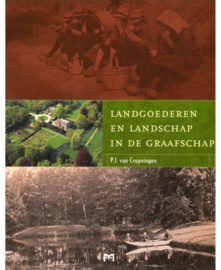 LANDGOEDEREN
EN LANDSCHAP
IN DE GRAAFSCHAP

P.J. van Cruyningen